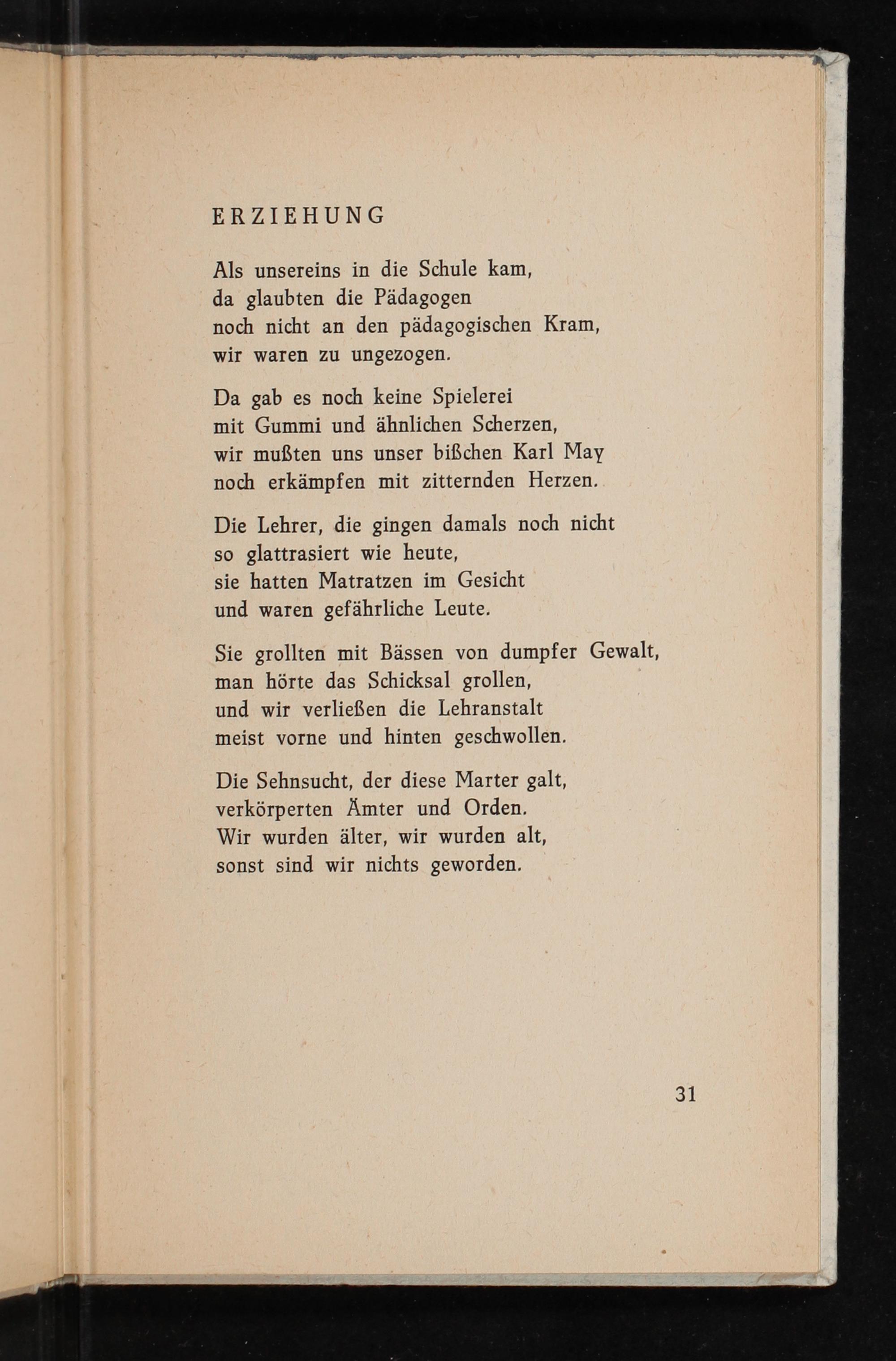 ERZIEHUNG

Als unsereins in die Schule kam,
da glaubten die Pädagogen
noch nicht an den pädagogischen Kram,
wir waren zu ungezogen.

Da gab es noch keine Spielerei
mit Gummi und ähnlichen Scherzen,
wir mußten uns unser bißchen Karl May
noch erkämpfen mit zitternden Herzen.

Die Lehrer, die gingen damals noch nicht
so glattrasiert wie heute,
sie hatten Matratzen im Gesicht
und waren gefährliche Leute.

Sie grollten mit Bässen von dumpfer Gewalt,
man hörte das Schicksal grollen,
und wir verließen die Lehranstalt
meist vorne und hinten geschwollen.

Die Sehnsucht, der diese Marter galt,
verkörperten Ämter und Orden.
Wir wurden älter, wir wurden alt,
sonst sind wir nichts geworden.

31